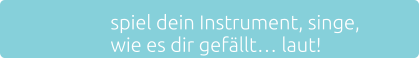 spiel dein Instrument, singe, wie es dir gefällt… laut!